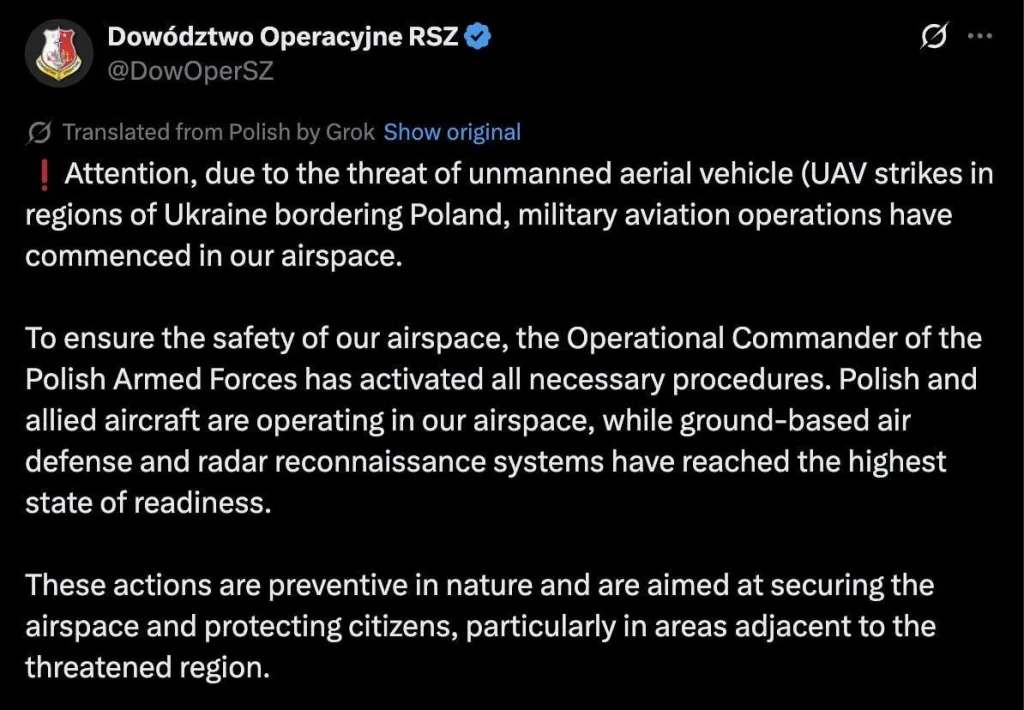 Dowództwo Operacyjne RSZ
@DowOperSZ

Translated from Polish by Grok Show original

❗ Attention, due to the threat of unmanned aerial vehicle (UAV strikes in regions of Ukraine bordering Poland, military aviation operations have commenced in our airspace.

To ensure the safety of our airspace, the Operational Commander of the Polish Armed Forces has activated all necessary procedures. Polish and allied aircraft are operating in our airspace, while ground-based air defense and radar reconnaissance systems have reached the highest state of readiness.

These actions are preventive in nature and are aimed at securing the airspace and protecting citizens, particularly in areas adjacent to the threatened region.